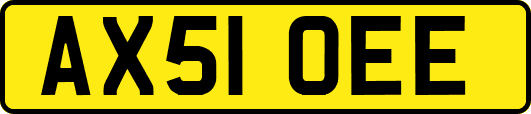 AX51 OEE